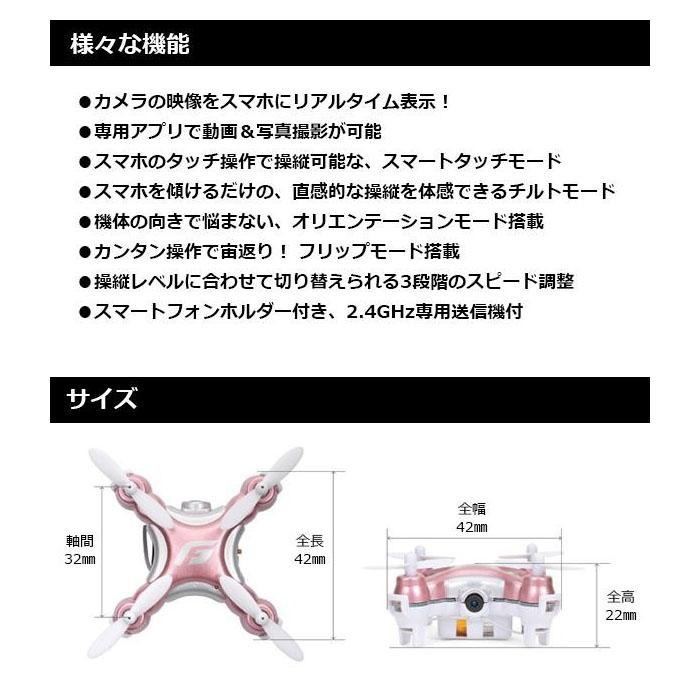 様々な機能

●カメラの映像をスマホにリアルタイム表示！
●専用アプリで動画＆写真撮影が可能
●スマホのタッチ操作で操縦可能な、スマートタッチモード
●スマホを傾けるだけの、直感的な操縦を体感できるチルトモード
●機体の向きで悩まない、オリエンテーションモード搭載
●カンタン操作で宙返り！ フリップモード搭載
●操縦レベルに合わせて切り替えられる3段階のスピード調整
●スマートフォンホルダー付き、2.4GHz専用送信機付

サイズ

軸間
32㎜

全長
42㎜

全幅
42㎜

全高
22㎜